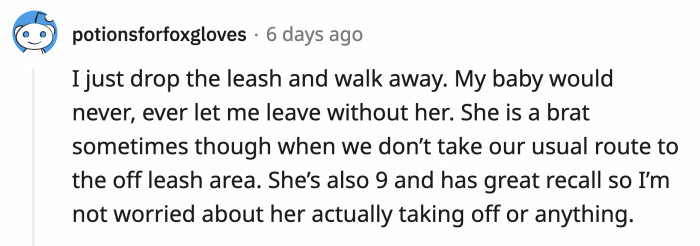 potionsforfoxgloves · 6 days ago

I just drop the leash and walk away. My baby would never, ever let me leave without her. She is a brat sometimes though when we don't take our usual route to the off leash area. She's also 9 and has great recall so I'm not worried about her actually taking off or anything.